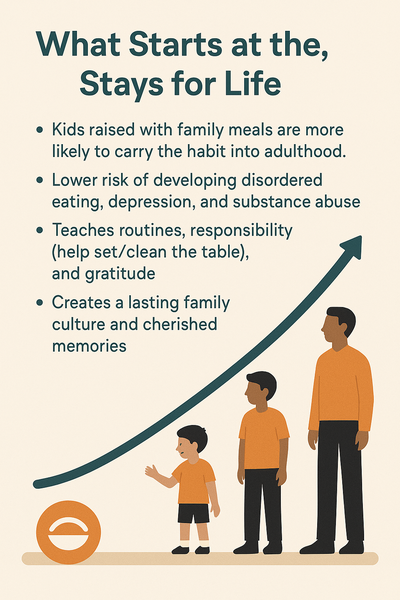 What Starts at the, Stays for Life

• Kids raised with family meals are more likely to carry the habit into adulthood.

• Lower risk of developing disordered eating, depression, and substance abuse

• Teaches routines, responsibility (help set/clean the table), and gratitude

• Creates a lasting family culture and cherished memories